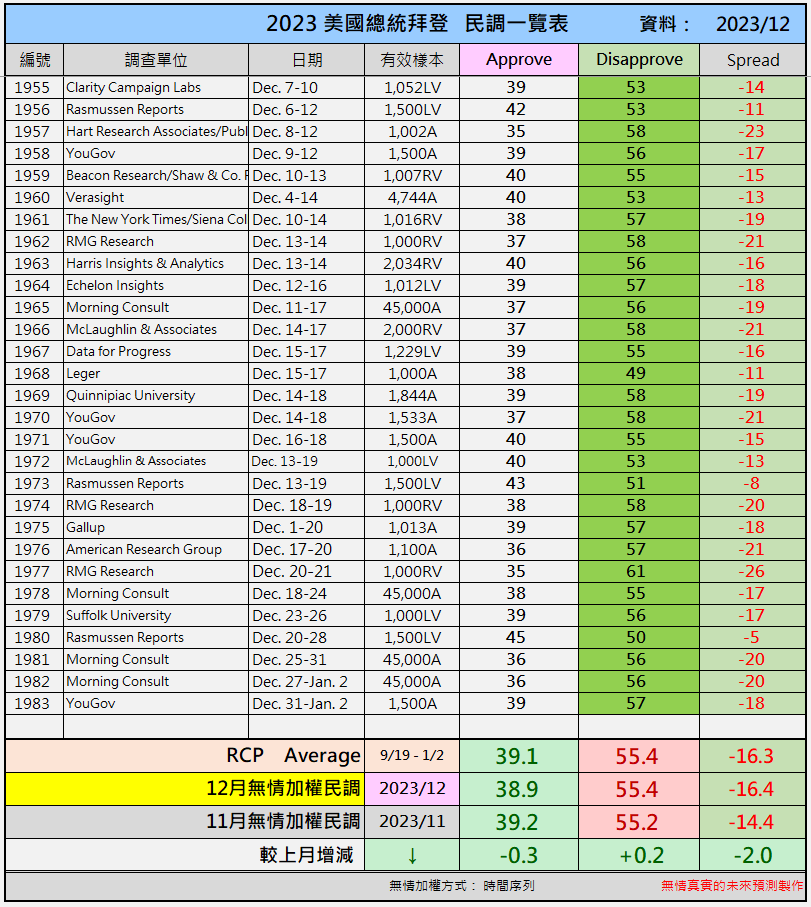 2023 美國總統拜登 民調一覽表 資料： 2023/12

| 編號 | 調查單位 | 日期 | 有效樣本 | Approve | Disapprove | Spread |
|---|---|---|---|---|---|---|
| 1955 | Clarity Campaign Labs | Dec. 7-10 | 1,052LV | 39 | 53 | -14 |
| 1956 | Rasmussen Reports | Dec. 6-12 | 1,500LV | 42 | 53 | -11 |
| 1957 | Hart Research Associates/Publ | Dec. 8-12 | 1,002A | 35 | 58 | -23 |
| 1958 | YouGov | Dec. 9-12 | 1,500A | 39 | 56 | -17 |
| 1959 | Beacon Research/Shaw & Co. F | Dec. 10-13 | 1,007RV | 40 | 55 | -15 |
| 1960 | Verasight | Dec. 4-14 | 4,744A | 40 | 53 | -13 |
| 1961 | The New York Times/Siena Col | Dec. 10-14 | 1,016RV | 38 | 57 | -19 |
| 1962 | RMG Research | Dec. 13-14 | 1,000RV | 37 | 58 | -21 |
| 1963 | Harris Insights & Analytics | Dec. 13-14 | 2,034RV | 40 | 56 | -16 |
| 1964 | Echelon Insights | Dec. 12-16 | 1,012LV | 39 | 57 | -18 |
| 1965 | Morning Consult | Dec. 11-17 | 45,000A | 37 | 56 | -19 |
| 1966 | McLaughlin & Associates | Dec. 14-17 | 2,000RV | 37 | 58 | -21 |
| 1967 | Data for Progress | Dec. 15-17 | 1,229LV | 39 | 55 | -16 |
| 1968 | Leger | Dec. 15-17 | 1,000A | 38 | 49 | -11 |
| 1969 | Quinnipiac University | Dec. 14-18 | 1,844A | 39 | 58 | -19 |
| 1970 | YouGov | Dec. 14-18 | 1,533A | 37 | 58 | -21 |
| 1971 | YouGov | Dec. 16-18 | 1,500A | 40 | 55 | -15 |
| 1972 | McLaughlin & Associates | Dec. 13-19 | 1,000LV | 40 | 53 | -13 |
| 1973 | Rasmussen Reports | Dec. 13-19 | 1,500LV | 43 | 51 | -8 |
| 1974 | RMG Research | Dec. 18-19 | 1,000RV | 38 | 58 | -20 |
| 1975 | Gallup | Dec. 1-20 | 1,013A | 39 | 57 | -18 |
| 1976 | American Research Group | Dec. 17-20 | 1,100A | 36 | 57 | -21 |
| 1977 | RMG Research | Dec. 20-21 | 1,000RV | 35 | 61 | -26 |
| 1978 | Morning Consult | Dec. 18-24 | 45,000A | 38 | 55 | -17 |
| 1979 | Suffolk University | Dec. 23-26 | 1,000LV | 39 | 56 | -17 |
| 1980 | Rasmussen Reports | Dec. 20-28 | 1,500LV | 45 | 50 | -5 |
| 1981 | Morning Consult | Dec. 25-31 | 45,000A | 36 | 56 | -20 |
| 1982 | Morning Consult | Dec. 27-Jan. 2 | 45,000A | 36 | 56 | -20 |
| 1983 | YouGov | Dec. 31-Jan. 2 | 1,500A | 39 | 57 | -18 |
| | | | | | | |
| RCP Average | | | 9/19 - 1/2 | 39.1 | 55.4 | -16.3 |
| 12月無情加權民調 | | | 2023/12 | 38.9 | 55.4 | -16.4 |
| 11月無情加權民調 | | | 2023/11 | 39.2 | 55.2 | -14.4 |
| 較上月增減 | | | ↓ | -0.3 | +0.2 | -2.0 |

無情加權方式： 時間序列 無情真實的未來預測製作